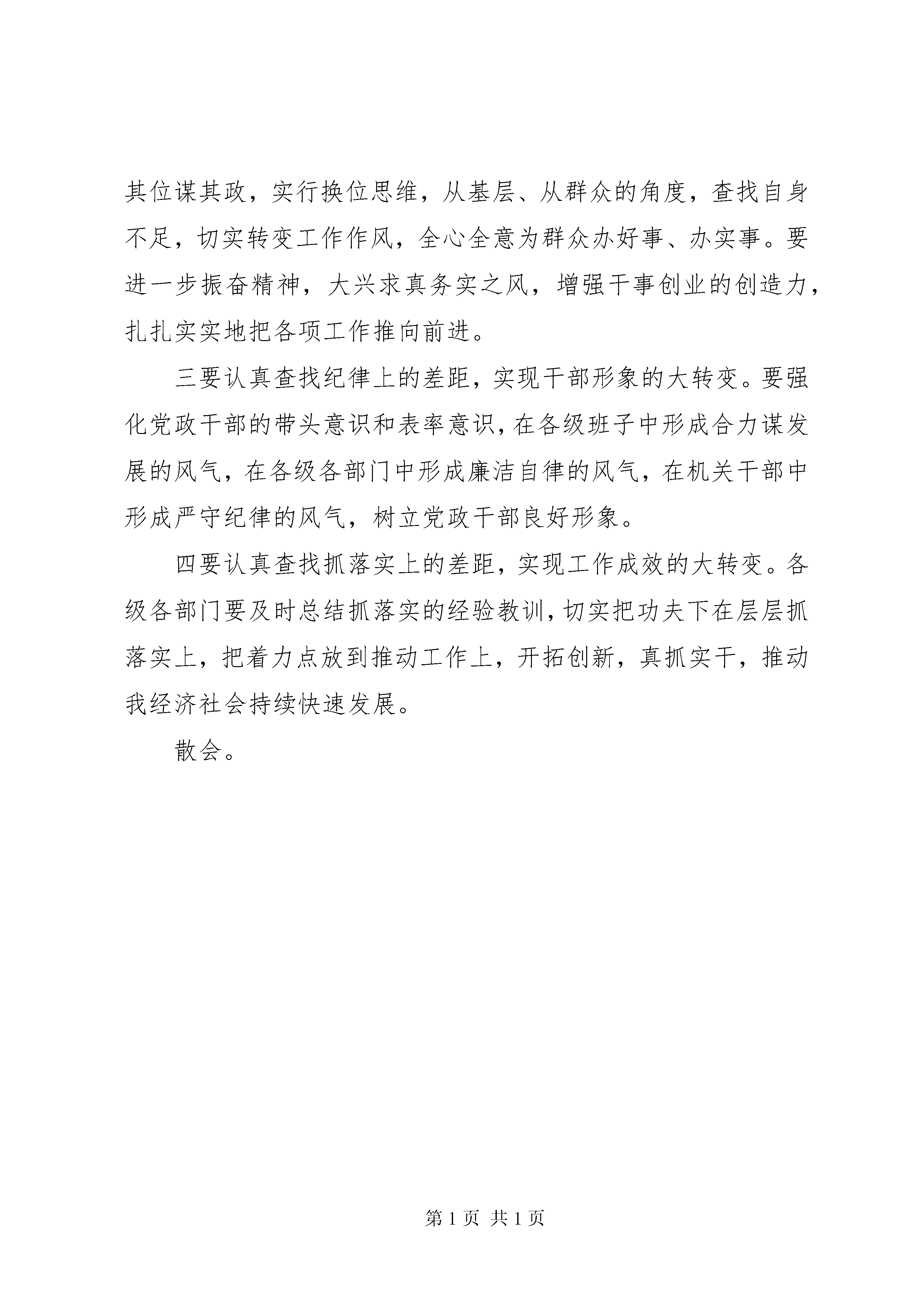 其位谋其政，实行换位思维，从基层、从群众的角度，查找自身不足，切实转变工作作风，全心全意为群众办好事、办实事。要进一步振奋精神，大兴求真务实之风，增强干事创业的创造力，扎扎实实地把各项工作推向前进。

三要认真查找纪律上的差距，实现干部形象的大转变。要强化党政干部的带头意识和表率意识，在各级班子中形成合力谋发展的风气，在各级各部门中形成廉洁自律的风气，在机关干部中形成严守纪律的风气，树立党政干部良好形象。

四要认真查找抓落实上的差距，实现工作成效的大转变。各级各部门要及时总结抓落实的经验教训，切实把功夫下在层层抓落实上，把着力点放到推动工作上，开拓创新，真抓实干，推动我经济社会持续快速发展。

散会。

第 1 页 共 1 页